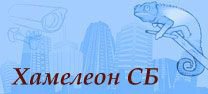 Хамелеон СБ